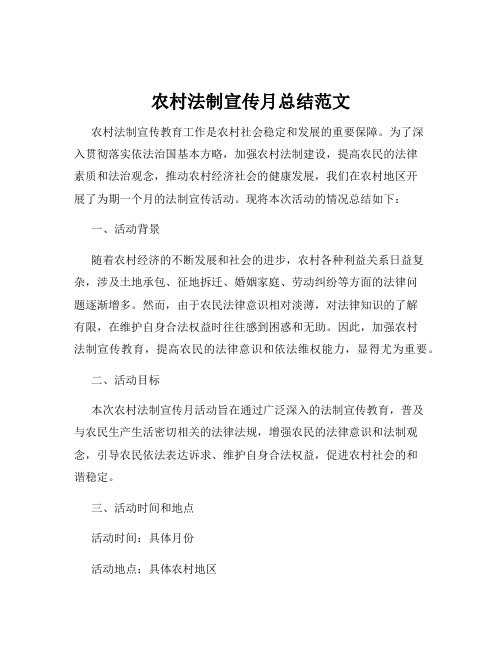 农村法制宣传月总结范文

农村法制宣传教育工作是农村社会稳定和发展的重要保障。为了深入贯彻落实依法治国基本方略，加强农村法制建设，提高农民的法律素质和法治观念，推动农村经济社会的健康发展，我们在农村地区开展了为期一个月的法制宣传活动。现将本次活动的情况总结如下：

一、活动背景

随着农村经济的不断发展和社会的进步，农村各种利益关系日益复杂，涉及土地承包、征地拆迁、婚姻家庭、劳动纠纷等方面的法律问题逐渐增多。然而，由于农民法律意识相对淡薄，对法律知识的了解有限，在维护自身合法权益时往往感到困惑和无助。因此，加强农村法制宣传教育，提高农民的法律意识和依法维权能力，显得尤为重要。

二、活动目标

本次农村法制宣传月活动旨在通过广泛深入的法制宣传教育，普及与农民生产生活密切相关的法律法规，增强农民的法律意识和法制观念，引导农民依法表达诉求、维护自身合法权益，促进农村社会的和谐稳定。

三、活动时间和地点

活动时间：具体月份

活动地点：具体农村地区